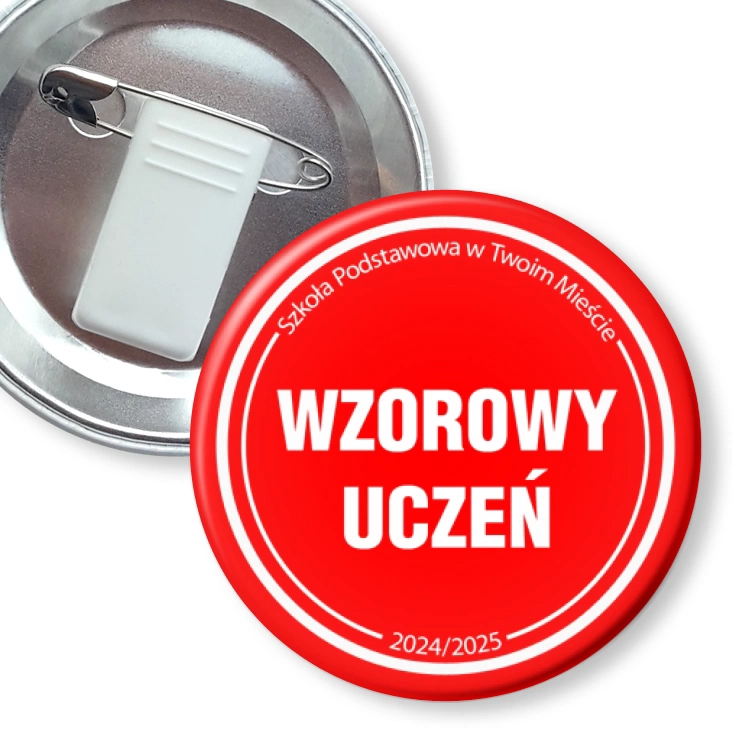 Szkoła Podstawowa w Twoim Mieście

WZOROWY
UCZEŃ

2024/2025